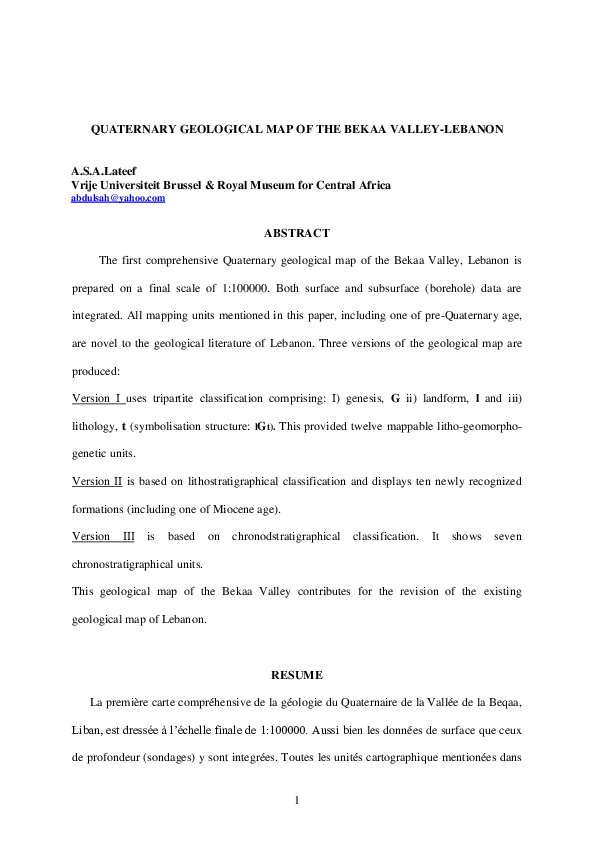 QUATERNARY GEOLOGICAL MAP OF THE BEKAA VALLEY-LEBANON

A.S.A.Lateef
Vrije Universiteit Brussel & Royal Museum for Central Africa
abdulsah@yahoo.com

ABSTRACT

The first comprehensive Quaternary geological map of the Bekaa Valley, Lebanon is prepared on a final scale of 1:100000. Both surface and subsurface (borehole) data are integrated. All mapping units mentioned in this paper, including one of pre-Quaternary age, are novel to the geological literature of Lebanon. Three versions of the geological map are produced:

Version I uses tripartite classification comprising: I) genesis, G ii) landform, l and iii) lithology, t (symbolisation structure: lGt). This provided twelve mappable litho-geomorpho-genetic units.

Version II is based on lithostratigraphical classification and displays ten newly recognized formations (including one of Miocene age).

Version III is based on chronodstratigraphical classification. It shows seven chronostratigraphical units.

This geological map of the Bekaa Valley contributes for the revision of the existing geological map of Lebanon.

RESUME

La première carte compréhensive de la géologie du Quaternaire de la Vallée de la Beqaa, Liban, est dressée à l'échelle finale de 1:100000. Aussi bien les données de surface que ceux de profondeur (sondages) y sont integrées. Toutes les unités cartographique mentionées dans

1